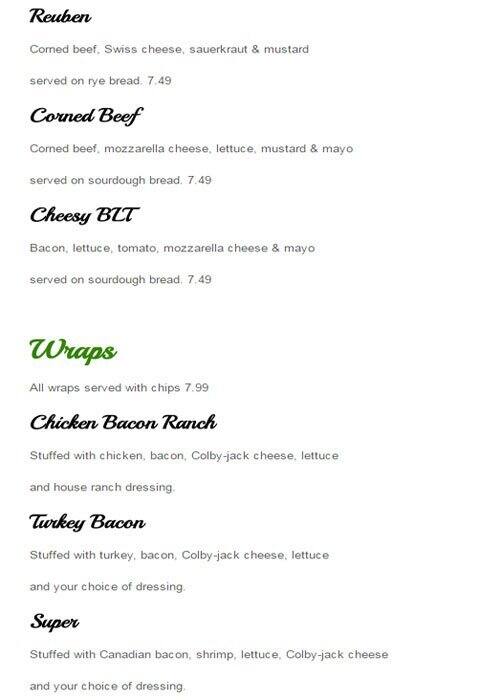 Reuben

Corned beef, Swiss cheese, sauerkraut & mustard served on rye bread. 7.49

Corned Beef

Corned beef, mozzarella cheese, lettuce, mustard & mayo served on sourdough bread. 7.49

Cheesy BLT

Bacon, lettuce, tomato, mozzarella cheese & mayo served on sourdough bread. 7.49

Wraps

All wraps served with chips 7.99

Chicken Bacon Ranch

Stuffed with chicken, bacon, Colby-jack cheese, lettuce and house ranch dressing.

Turkey Bacon

Stuffed with turkey, bacon, Colby-jack cheese, lettuce and your choice of dressing.

Super

Stuffed with Canadian bacon, shrimp, lettuce, Colby-jack cheese and your choice of dressing.